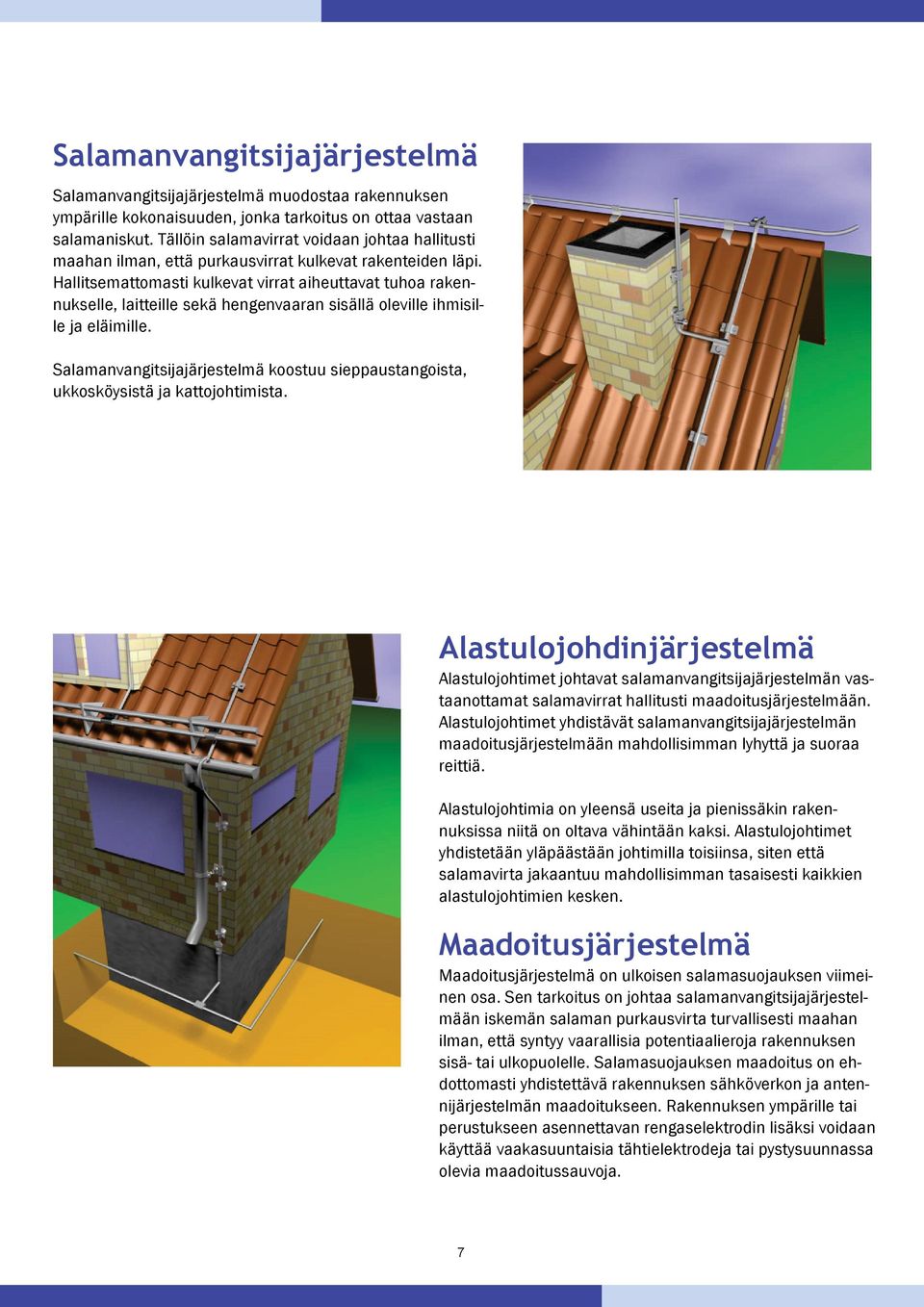 Salamanvangitsijajärjestelmä

Salamanvangitsijajärjestelmä muodostaa rakennuksen ympärille kokonaisuuden, jonka tarkoitus on ottaa vastaan salamaniskut. Tällöin salamavirrat voidaan johtaa hallitusti maahan ilman, että purkausvirrat kulkevat rakenteiden läpi. Hallitsemattomasti kulkevat virrat aiheuttavat tuhoa rakennukselle, laitteille sekä hengenvaaran sisällä oleville ihmisille ja eläimille.

Salamanvangitsijajärjestelmä koostuu sieppaustangoista, ukkosköysistä ja kattojohtimista.

Alastulojohdinjärjestelmä

Alastulojohtimet johtavat salamanvangitsijajärjestelmän vastaanottamat salamavirrat hallitusti maadoitusjärjestelmään. Alastulojohtimet yhdistävät salamanvangitsijajärjestelmän maadoitusjärjestelmään mahdollisimman lyhyttä ja suoraa reittiä.

Alastulojohtimia on yleensä useita ja pienissäkin rakennuksissa niitä on oltava vähintään kaksi. Alastulojohtimet yhdistetään yläpäästään johtimilla toisiinsa, siten että salamavirta jakaantuu mahdollisimman tasaisesti kaikkien alastulojohtimien kesken.

Maadoitusjärjestelmä

Maadoitusjärjestelmä on ulkoisen salamasuojauksen viimeinen osa. Sen tarkoitus on johtaa salamanvangitsijajärjestelmään iskemän salaman purkausvirta turvallisesti maahan ilman, että syntyy vaarallisia potentiaalieroja rakennuksen sisä- tai ulkopuolelle. Salamasuojauksen maadoitus on ehdottomasti yhdistettävä rakennuksen sähköverkon ja antennijärjestelmän maadoitukseen. Rakennuksen ympärille tai perustukseen asennettavan rengaselektrodin lisäksi voidaan käyttää vaakasuuntaisia tähtielektrodeja tai pystysuunnassa olevia maadoitussauvoja.

7